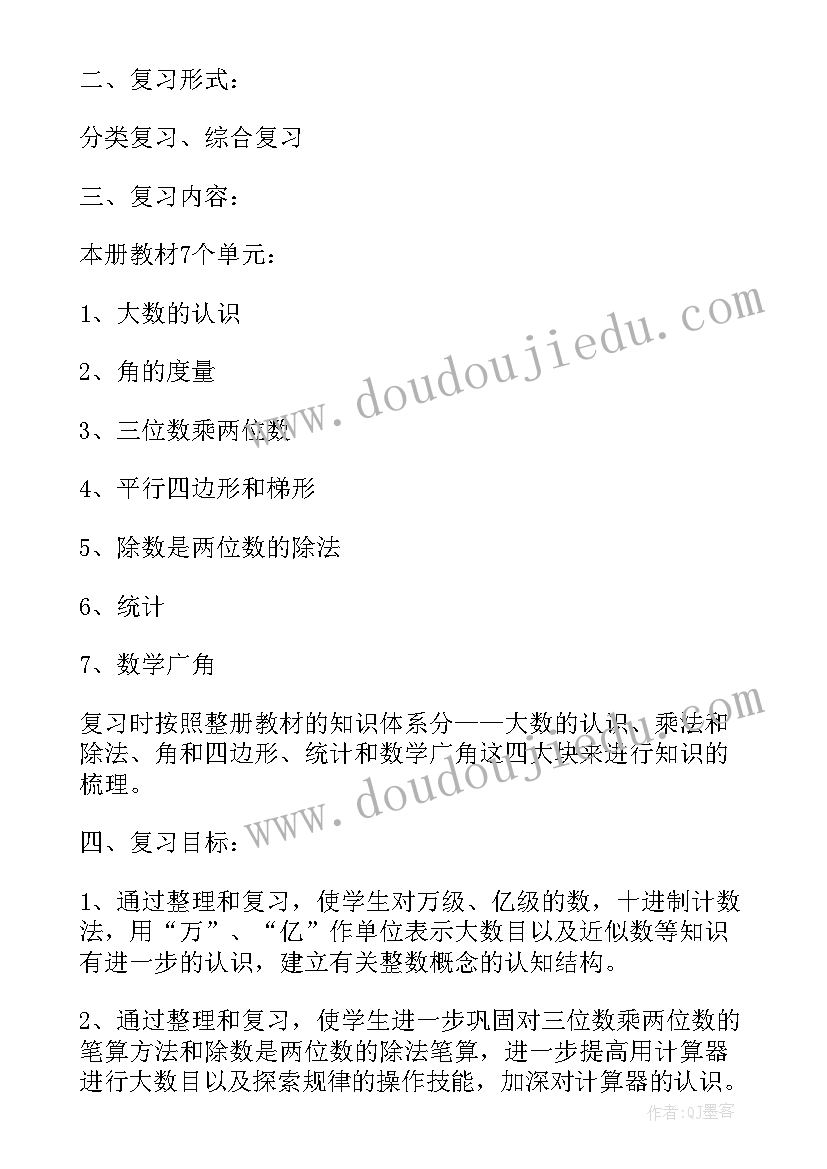 二、复习形式：

分类复习、综合复习

三、复习内容：

本册教材7个单元：

1、大数的认识

2、角的度量

3、三位数乘两位数

4、平行四边形和梯形

5、除数是两位数的除法

6、统计

7、数学广角

复习时按照整册教材的知识体系分——大数的认识、乘法和除法、角和四边形、统计和数学广角这四大块来进行知识的梳理。

四、复习目标：

1、通过整理和复习，使学生对万级、亿级的数，十进制计数法，用“万”、“亿”作单位表示大数目以及近似数等知识有进一步的认识，建立有关整数概念的认知结构。

2、通过整理和复习，使学生进一步巩固对三位数乘两位数的笔算方法和除数是两位数的除法笔算，进一步提高用计算器进行大数目以及探索规律的操作技能，加深对计算器的认识。

www.doudoujiedu.com

www.doudoujiedu.com

作者：QJ墨客